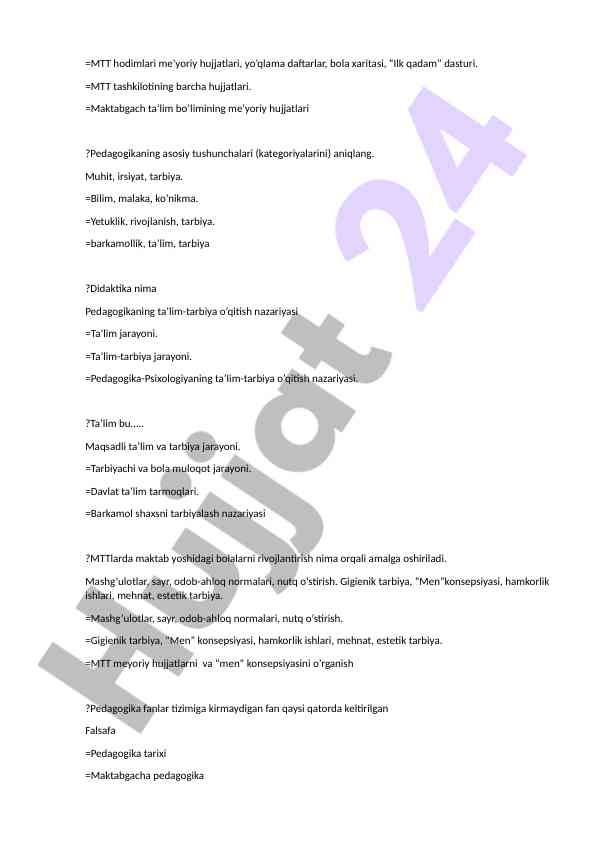 =MTT hodimlari me'yoriy hujjatlari, yo'qlama daftarlar, bola xaritasi, "Ilk qadam" dasturi.

=MTT tashkilotining barcha hujjatlari.

=Maktabgach ta'lim bo'limining me'yoriy hujjatlari

?Pedagogikaning asosiy tushunchalari (kategoriyalarini) aniqlang.

Muhit, irsiyat, tarbiya.

=Bilim, malaka, ko'nikma.

=Yetuklik, rivojlanish, tarbiya.

=barkamollik, ta'lim, tarbiya

?Didaktika nima

Pedagogikaning ta'lim-tarbiya o'qitish nazariyasi

=Ta'lim jarayoni.

=Ta'lim-tarbiya jarayoni.

=Pedagogika-Psixologiyaning ta'lim-tarbiya o'qitish nazariyasi.

?Ta'lim bu.....

Maqsadli ta'lim va tarbiya jarayoni.

=Tarbiyachi va bola muloqot jarayoni.

=Davlat ta'lim tarmoqlari.

=Barkamol shaxsni tarbiyalash nazariyasi

?MTTlarda maktab yoshidagi bolalarni rivojlantirish nima orqali amalga oshiriladi.

Mashg'ulotlar, sayr, odob-ahloq normalari, nutq o'stirish. Gigienik tarbiya, "Men"konsepsiyasi, hamkorlik ishlari, mehnat, estetik tarbiya.

=Mashg'ulotlar, sayr. odob-ahloq normalari, nutq o'stirish.

=Gigienik tarbiya, "Men" konsepsiyasi, hamkorlik ishlari, mehnat, estetik tarbiya.

=MTT meyoriy hujjatlarni va "men" konsepsiyasini o'rganish

?Pedagogika fanlar tizimiga kirmaydigan fan qaysi qatorda keltirilgan

Falsafa

=Pedagogika tarixi

=Maktabgacha pedagogika

Hujjat 24